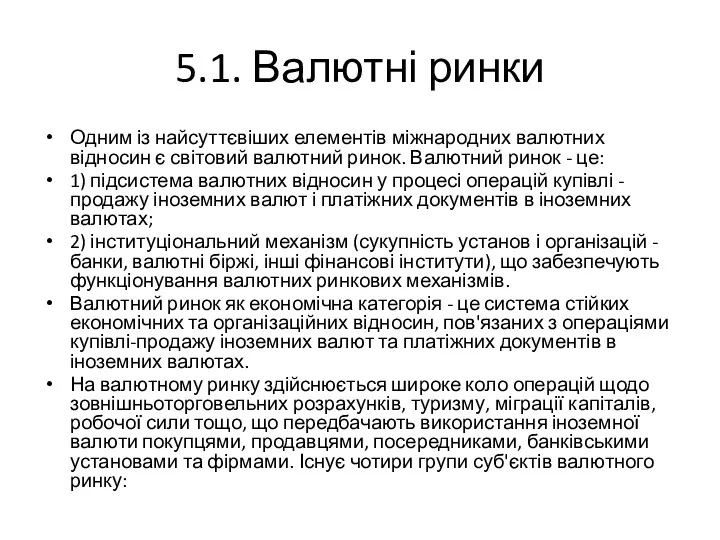 5.1. Валютні ринки

• Одним із найсуттєвіших елементів міжнародних валютних відносин є світовий валютний ринок. Валютний ринок - це:

• 1) підсистема валютних відносин у процесі операцій купівлі - продажу іноземних валют і платіжних документів в іноземних валютах;

• 2) інституціональний механізм (сукупність установ і організацій - банки, валютні біржі, інші фінансові інститути), що забезпечують функціонування валютних ринкових механізмів.

• Валютний ринок як економічна категорія - це система стійких економічних та організаційних відносин, пов'язаних з операціями купівлі-продажу іноземних валют та платіжних документів в іноземних валютах.

• На валютному ринку здійснюється широке коло операцій щодо зовнішньоторговельних розрахунків, туризму, міграції капіталів, робочої сили тощо, що передбачають використання іноземної валюти покупцями, продавцями, посередниками, банківськими установами та фірмами. Існує чотири групи суб'єктів валютного ринку: